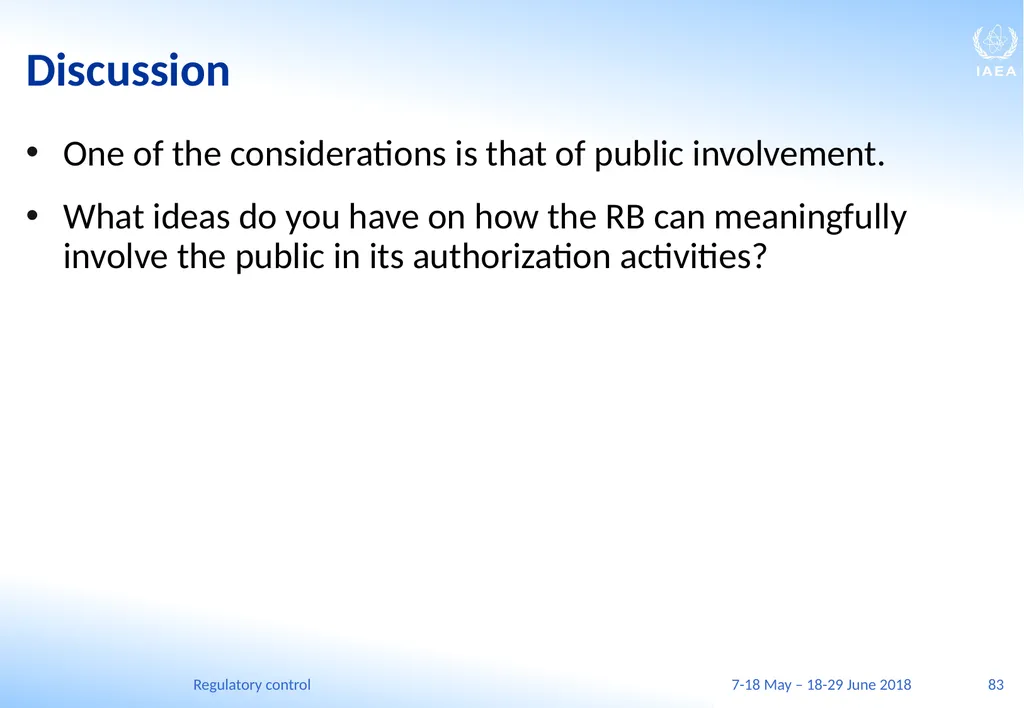 Discussion

IAEA

• One of the considerations is that of public involvement.

• What ideas do you have on how the RB can meaningfully involve the public in its authorization activities?

Regulatory control

7-18 May – 18-29 June 2018

83